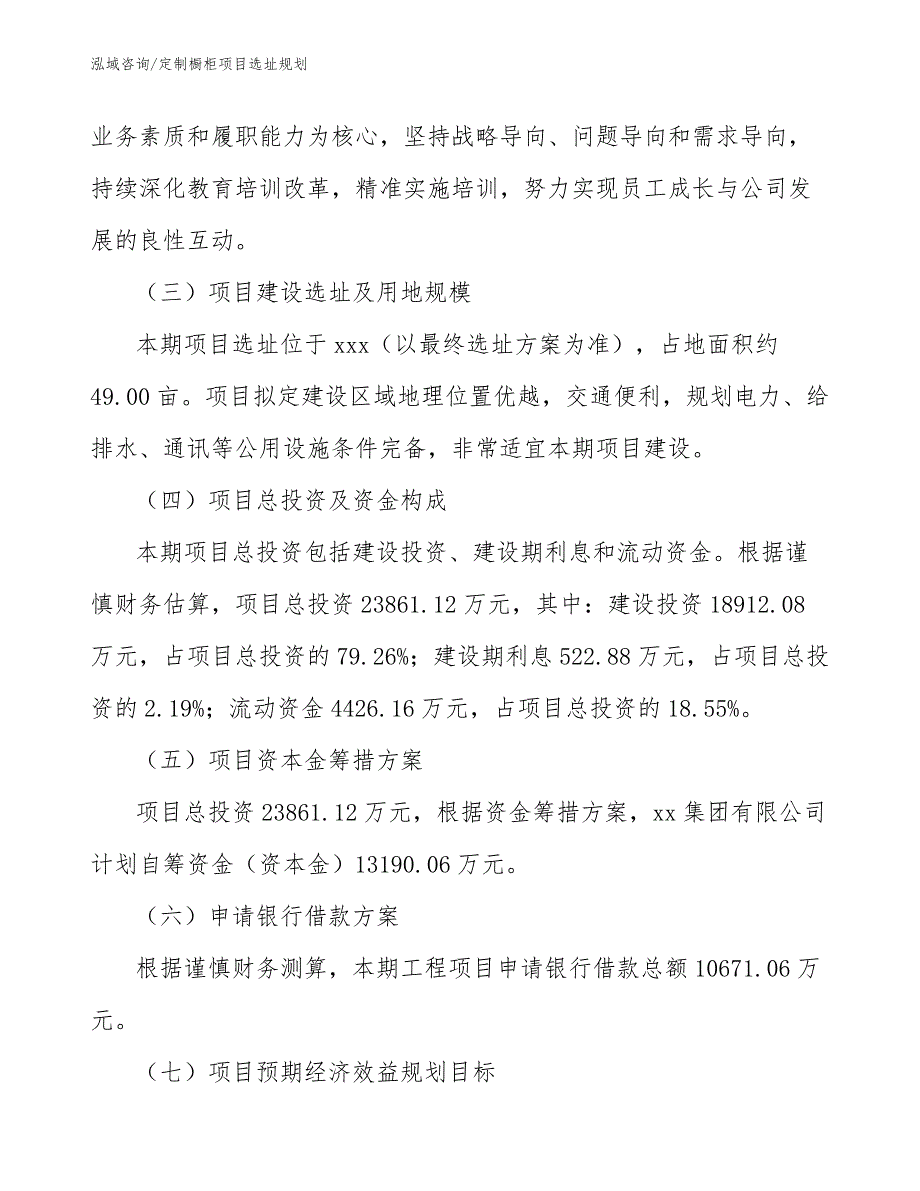 泓域咨询/定制橱柜项目选址规划

业务素质和履职能力为核心，坚持战略导向、问题导向和需求导向，持续深化教育培训改革，精准实施培训，努力实现员工成长与公司发展的良性互动。

（三）项目建设选址及用地规模

本期项目选址位于 xxx（以最终选址方案为准），占地面积约 49.00 亩。项目拟定建设区域地理位置优越，交通便利，规划电力、给排水、通讯等公用设施条件完备，非常适宜本期项目建设。

（四）项目总投资及资金构成

本期项目总投资包括建设投资、建设期利息和流动资金。根据谨慎财务估算，项目总投资 23861.12 万元，其中：建设投资 18912.08 万元，占项目总投资的 79.26%；建设期利息 522.88 万元，占项目总投资的 2.19%；流动资金 4426.16 万元，占项目总投资的 18.55%。

（五）项目资本金筹措方案

项目总投资 23861.12 万元，根据资金筹措方案，xx 集团有限公司计划自筹资金（资本金）13190.06 万元。

（六）申请银行借款方案

根据谨慎财务测算，本期工程项目申请银行借款总额 10671.06 万元。

（七）项目预期经济效益规划目标